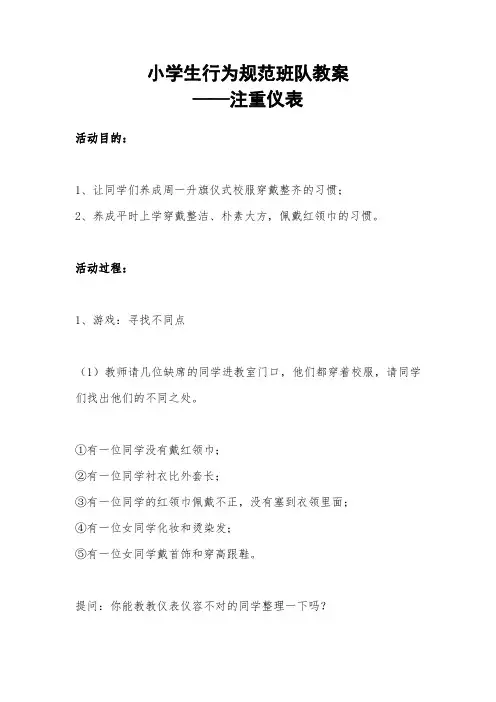 小学生行为规范班队教案
——注重仪表

活动目的：

1、让同学们养成周一升旗仪式校服穿戴整齐的习惯；

2、养成平时上学穿戴整洁、朴素大方，佩戴红领巾的习惯。

活动过程：

1、游戏：寻找不同点

（1）教师请几位缺席的同学进教室门口，他们都穿着校服，请同学们找出他们的不同之处。

①有一位同学没有戴红领巾；
②有一位同学衬衣比外套长；
③有一位同学的红领巾佩戴不正，没有塞到衣领里面；
④有一位女同学化妆和烫染发；
⑤有一位女同学戴首饰和穿高跟鞋。

提问：你能教教仪表仪容不对的同学整理一下吗？